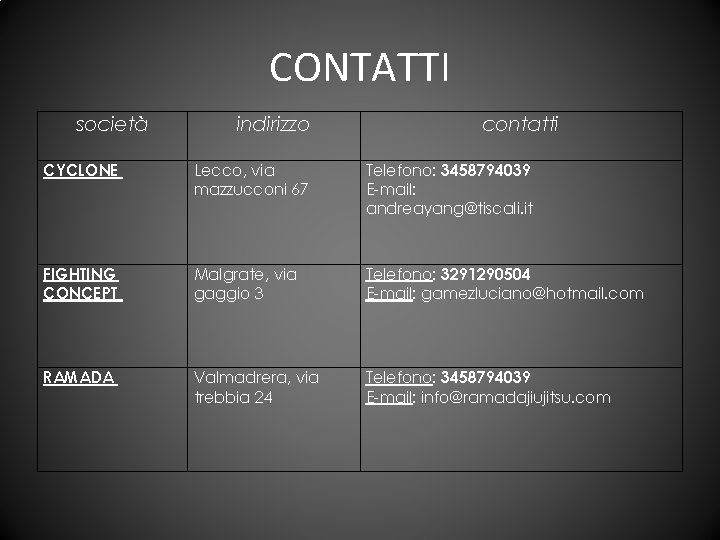 CONTATTI

| società | indirizzo | contatti |
|---|---|---|
| CYCLONE | Lecco, via mazzucconi 67 | Telefono: 3458794039 E-mail: andreayang@tiscali.it |
| FIGHTING CONCEPT | Malgrate, via gaggio 3 | Telefono: 3291290504 E-mail: gamezluciano@hotmail.com |
| RAMADA | Valmadrera, via trebbia 24 | Telefono: 3458794039 E-mail: info@ramadajiujitsu.com |